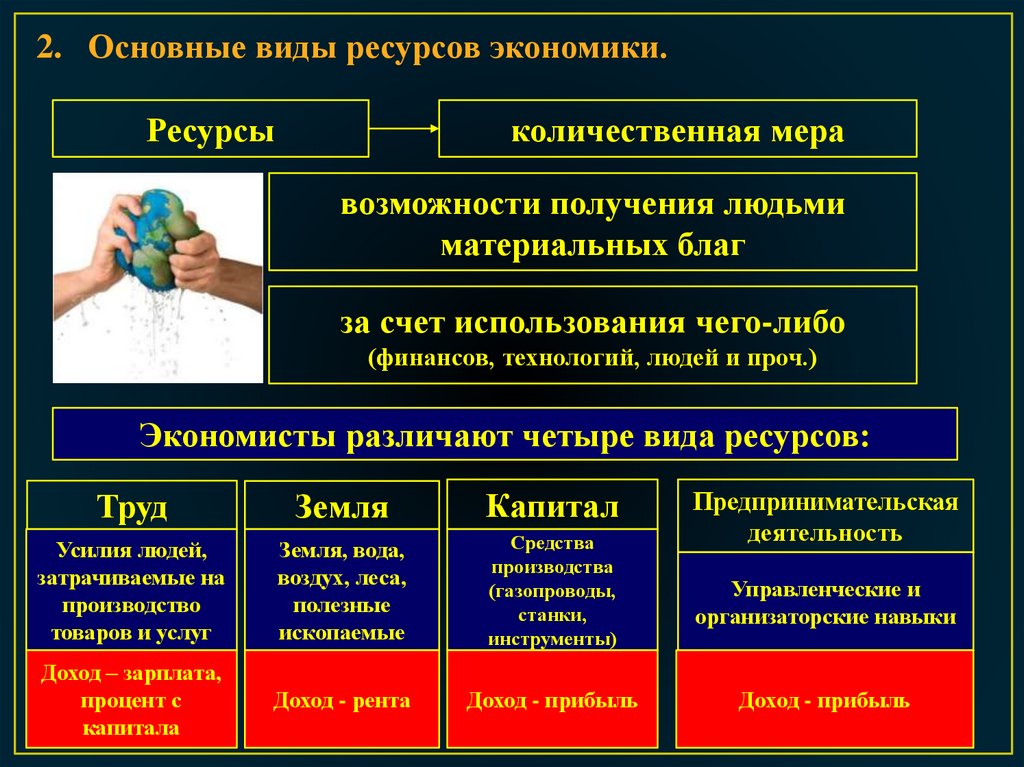 2. Основные виды ресурсов экономики.

Ресурсы

количественная мера

возможности получения людьми материальных благ

за счет использования чего-либо (финансов, технологий, людей и проч.)

Экономисты различают четыре вида ресурсов:

Труд

Усилия людей, затрачиваемые на производство товаров и услуг

Доход – зарплата, процент с капитала

Земля

Земля, вода, воздух, леса, полезные ископаемые

Доход - рента

Капитал

Средства производства (газопроводы, станки, инструменты)

Доход - прибыль

Предпринимательская деятельность

Управленческие и организаторские навыки

Доход - прибыль